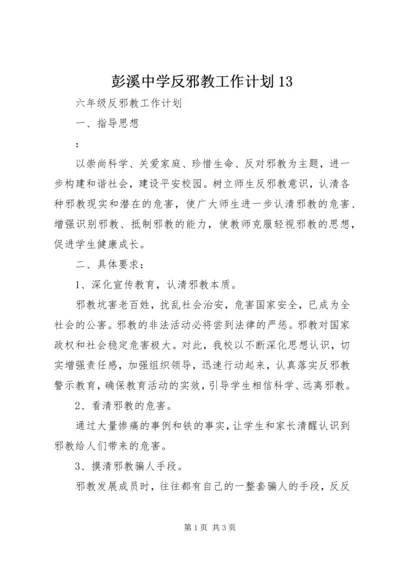 彭溪中学反邪教工作计划13

六年级反邪教工作计划

一、指导思想

：

以崇尚科学、关爱家庭、珍惜生命、反对邪教为主题，进一步构建和谐社会，建设平安校园。树立师生反邪教意识，认清各种邪教现实和潜在的危害，使广大师生进一步认清邪教的危害、增强识别邪教、抵制邪教的能力，使教师克服轻视邪教的思想，促进学生健康成长。

二、具体要求：

1、深化宣传教育，认清邪教本质。

邪教坑害老百姓，扰乱社会治安，危害国家安全，已成为全社会的公害。邪教的非法活动必将尝到法律的严惩。邪教对国家政权和社会稳定危害极大。对此，我校以不断深化思想认识，切实增强责任感，加强组织领导，迅速行动起来，认真落实反邪教警示教育，确保教育活动的实效，引导学生相信科学、远离邪教。

2、看清邪教的危害。

通过大量惨痛的事例和铁的事实，让学生和家长清醒认识到邪教给人们带来的危害。

3、摸清邪教骗人手段。

邪教发展成员时，往往都有自己的一整套骗人的手段，反反

第1页 共3页